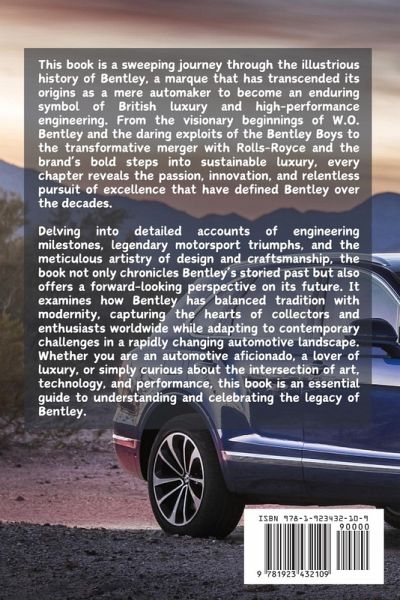 This book is a sweeping journey through the illustrious history of Bentley, a marque that has transcended its origins as a mere automaker to become an enduring symbol of British luxury and high-performance engineering. From the visionary beginnings of W.O. Bentley and the daring exploits of the Bentley Boys to the transformative merger with Rolls-Royce and the brand's bold steps into sustainable luxury, every chapter reveals the passion, innovation, and relentless pursuit of excellence that have defined Bentley over the decades.

Delving into detailed accounts of engineering milestones, legendary motorsport triumphs, and the meticulous artistry of design and craftsmanship, the book not only chronicles Bentley's storied past but also offers a forward-looking perspective on its future. It examines how Bentley has balanced tradition with modernity, capturing the hearts of collectors and enthusiasts worldwide while adapting to contemporary challenges in a rapidly changing automotive landscape. Whether you are an automotive aficionado, a lover of luxury, or simply curious about the intersection of art, technology, and performance, this book is an essential guide to understanding and celebrating the legacy of Bentley.

ISBN 978-1-923432-10-9

90000

9 781923 432109